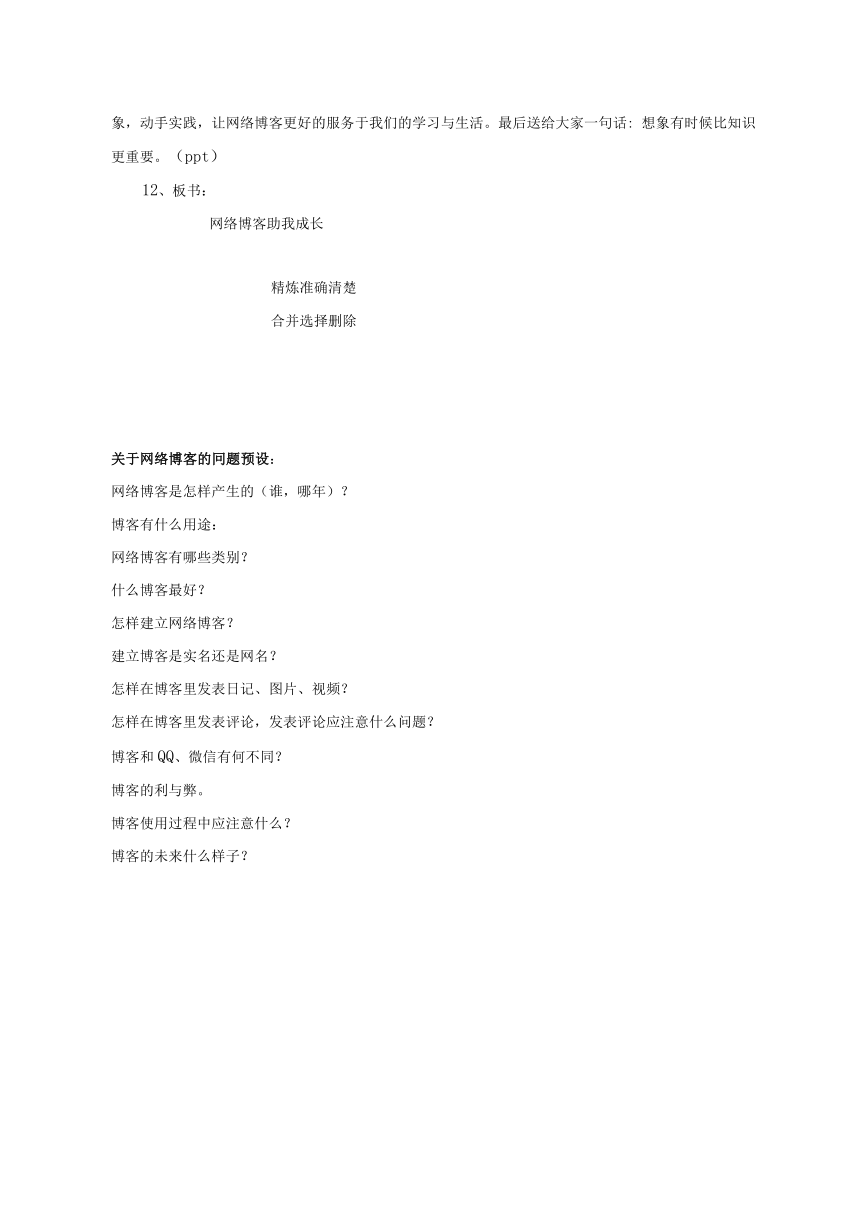 象，动手实践，让网络博客更好的服务于我们的学习与生活。最后送给大家一句话：想象有时候比知识更重要。（ppt）

12、板书：

网络博客助我成长

精炼准确清楚

合并选择删除

关于网络博客的问题预设：

网络博客是怎样产生的（谁，哪年）？

博客有什么用途：

网络博客有哪些类别？

什么博客最好？

怎样建立网络博客？

建立博客是实名还是网名？

怎样在博客里发表日记、图片、视频？

怎样在博客里发表评论，发表评论应注意什么问题？

博客和QQ、微信有何不同？

博客的利与弊。

博客使用过程中应注意什么？

博客的未来什么样子？